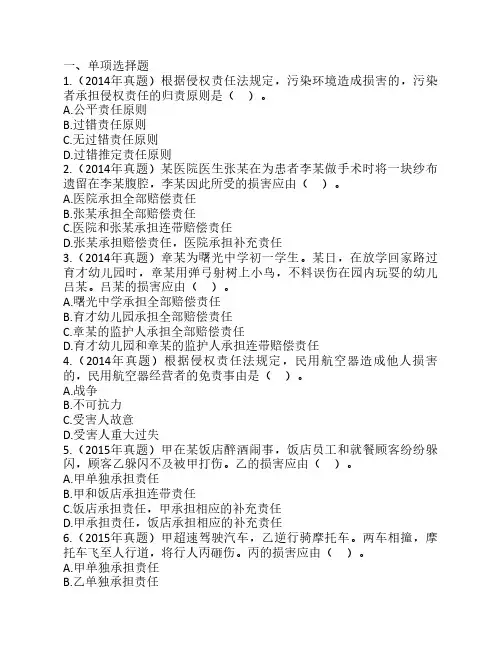 一、单项选择题
1.（2014年真题）根据侵权责任法规定，污染环境造成损害的，污染者承担侵权责任的归责原则是（　）。
A.公平责任原则
B.过错责任原则
C.无过错责任原则
D.过错推定责任原则
2.（2014年真题）某医院医生张某在为患者李某做手术时将一块纱布遗留在李某腹腔，李某因此所受的损害应由（　）。
A.医院承担全部赔偿责任
B.张某承担全部赔偿责任
C.医院和张某承担连带赔偿责任
D.张某承担赔偿责任，医院承担补充责任
3.（2014年真题）章某为曙光中学初一学生。某日，在放学回家路过育才幼儿园时，章某用弹弓射树上小鸟，不料误伤在园内玩耍的幼儿吕某。吕某的损害应由（　）。
A.曙光中学承担全部赔偿责任
B.育才幼儿园承担全部赔偿责任
C.章某的监护人承担全部赔偿责任
D.育才幼儿园和章某的监护人承担连带赔偿责任
4.（2014年真题）根据侵权责任法规定，民用航空器造成他人损害的，民用航空器经营者的免责事由是（　）。
A.战争
B.不可抗力
C.受害人故意
D.受害人重大过失
5.（2015年真题）甲在某饭店醉酒闹事，饭店员工和就餐顾客纷纷躲闪，顾客乙躲闪不及被甲打伤。乙的损害应由（　）。
A.甲单独承担责任
B.甲和饭店承担连带责任
C.饭店承担责任，甲承担相应的补充责任
D.甲承担责任，饭店承担相应的补充责任
6.（2015年真题）甲超速驾驶汽车，乙逆行骑摩托车。两车相撞，摩托车飞至人行道，将行人丙砸伤。丙的损害应由（　）。
A.甲单独承担责任
B.乙单独承担责任